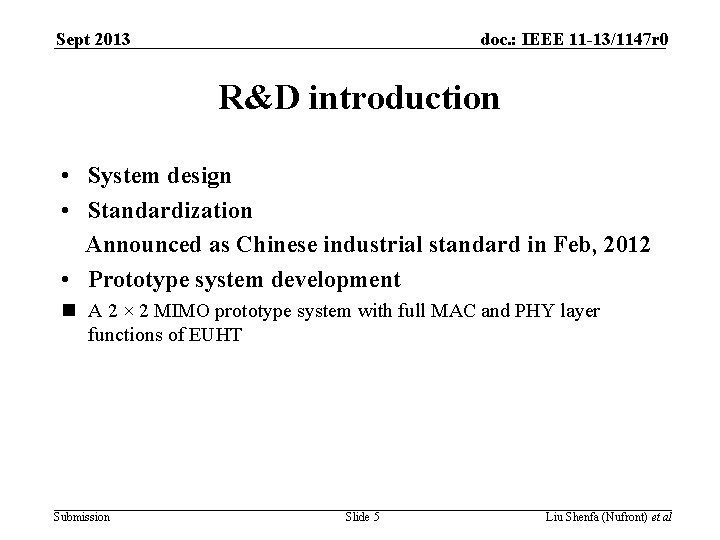 Sept 2013

doc.: IEEE 11-13/1147r0

R&D introduction

• System design

• Standardization

Announced as Chinese industrial standard in Feb, 2012

• Prototype system development

■ A $2 \times 2$ MIMO prototype system with full MAC and PHY layer functions of EUHT

Submission

Slide 5

Liu Shenfa (Nufront) et al